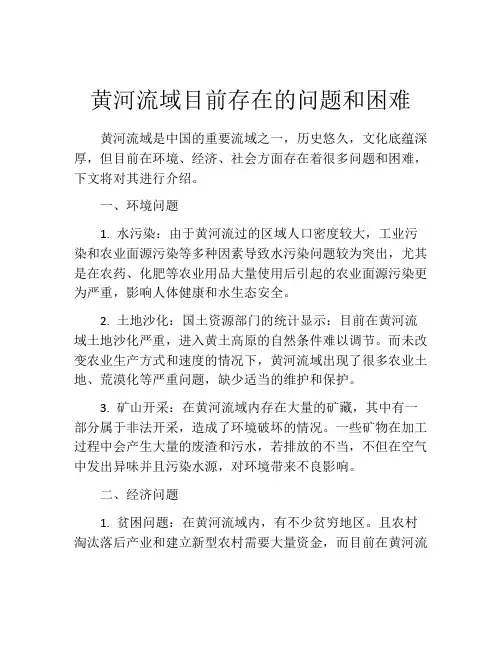 黄河流域目前存在的问题和困难

黄河流域是中国的重要流域之一，历史悠久，文化底蕴深厚，但目前在环境、经济、社会方面存在着很多问题和困难，下文将对其进行介绍。

一、环境问题

1. 水污染：由于黄河流过的区域人口密度较大，工业污染和农业面源污染等多种因素导致水污染问题较为突出，尤其是在农药、化肥等农业用品大量使用后引起的农业面源污染更为严重，影响人体健康和水生态安全。

2. 土地沙化：国土资源部门的统计显示：目前在黄河流域土地沙化严重，进入黄土高原的自然条件难以调节。而未改变农业生产方式和速度的情况下，黄河流域出现了很多农业土地、荒漠化等严重问题，缺少适当的维护和保护。

3. 矿山开采：在黄河流域内存在大量的矿藏，其中有一部分属于非法开采，造成了环境破坏的情况。一些矿物在加工过程中会产生大量的废渣和污水，若排放的不当，不但在空气中发出异味并且污染水源，对环境带来不良影响。

二、经济问题

1. 贫困问题：在黄河流域内，有不少贫穷地区。且农村淘汰落后产业和建立新型农村需要大量资金，而目前在黄河流